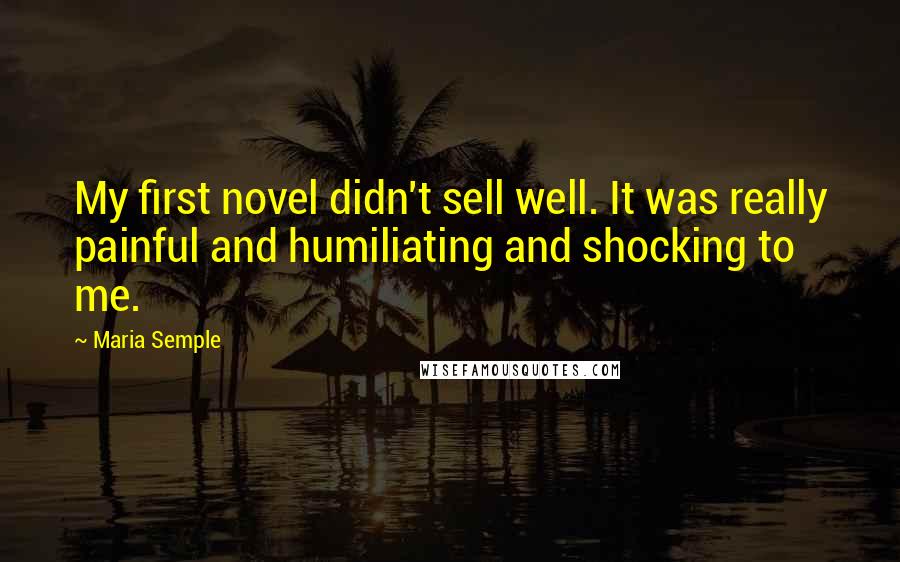 My first novel didn't sell well. It was really painful and humiliating and shocking to me.

~ Maria Semple

WISEFAMOUSQUOTES.COM